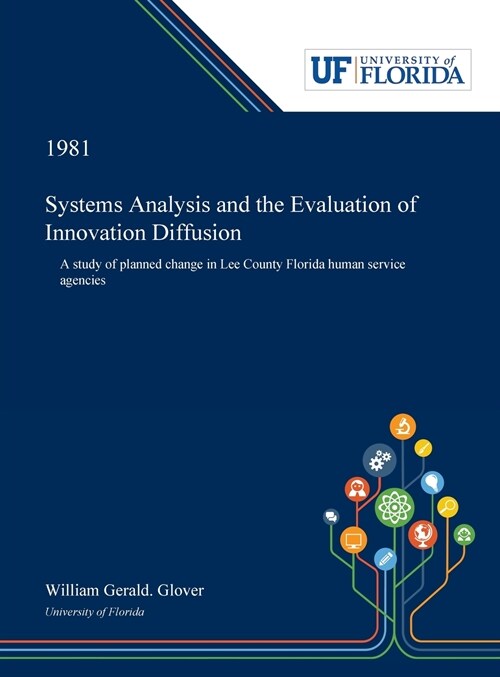 UF UNIVERSITY of FLORIDA

1981

Systems Analysis and the Evaluation of Innovation Diffusion

A study of planned change in Lee County Florida human service agencies

William Gerald. Glover

University of Florida